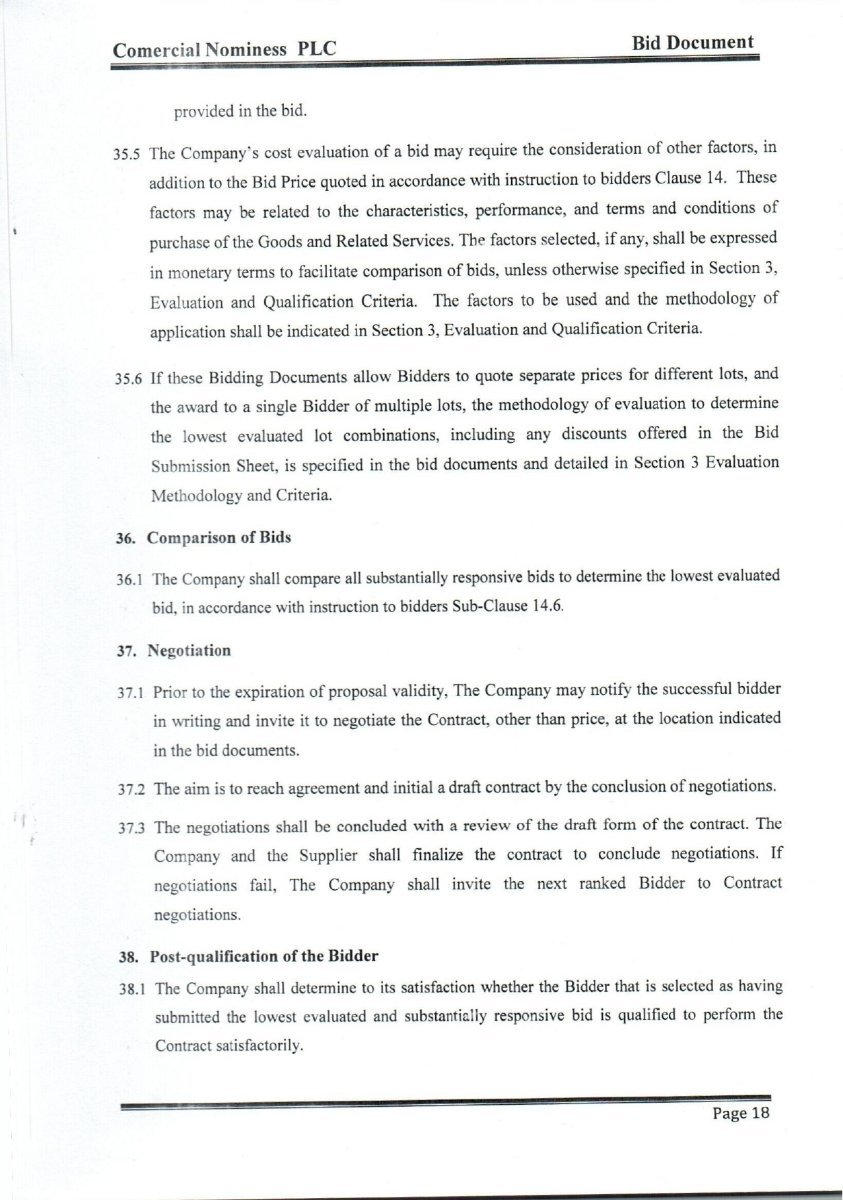 Comercial Nominess PLC

Bid Document

provided in the bid.

35.5 The Company's cost evaluation of a bid may require the consideration of other factors, in addition to the Bid Price quoted in accordance with instruction to bidders Clause 14. These factors may be related to the characteristics, performance, and terms and conditions of purchase of the Goods and Related Services. The factors selected, if any, shall be expressed in monetary terms to facilitate comparison of bids, unless otherwise specified in Section 3, Evaluation and Qualification Criteria. The factors to be used and the methodology of application shall be indicated in Section 3, Evaluation and Qualification Criteria.

35.6 If these Bidding Documents allow Bidders to quote separate prices for different lots, and the award to a single Bidder of multiple lots, the methodology of evaluation to determine the lowest evaluated lot combinations, including any discounts offered in the Bid Submission Sheet, is specified in the bid documents and detailed in Section 3 Evaluation Methodology and Criteria.

36. Comparison of Bids

36.1 The Company shall compare all substantially responsive bids to determine the lowest evaluated bid, in accordance with instruction to bidders Sub-Clause 14.6.

37. Negotiation

37.1 Prior to the expiration of proposal validity, The Company may notify the successful bidder in writing and invite it to negotiate the Contract, other than price, at the location indicated in the bid documents.

37.2 The aim is to reach agreement and initial a draft contract by the conclusion of negotiations.

37.3 The negotiations shall be concluded with a review of the draft form of the contract. The Company and the Supplier shall finalize the contract to conclude negotiations. If negotiations fail, The Company shall invite the next ranked Bidder to Contract negotiations.

38. Post-qualification of the Bidder

38.1 The Company shall determine to its satisfaction whether the Bidder that is selected as having submitted the lowest evaluated and substantially responsive bid is qualified to perform the Contract satisfactorily.

Page 18